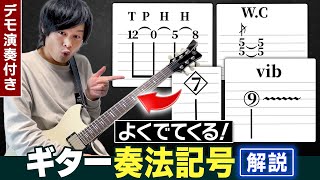 デモ演奏付き

T P H H
12 0 5 8

W.C
5 5
5 5

7

vib
9

よくでてくる!

ギター奏法記号 解説